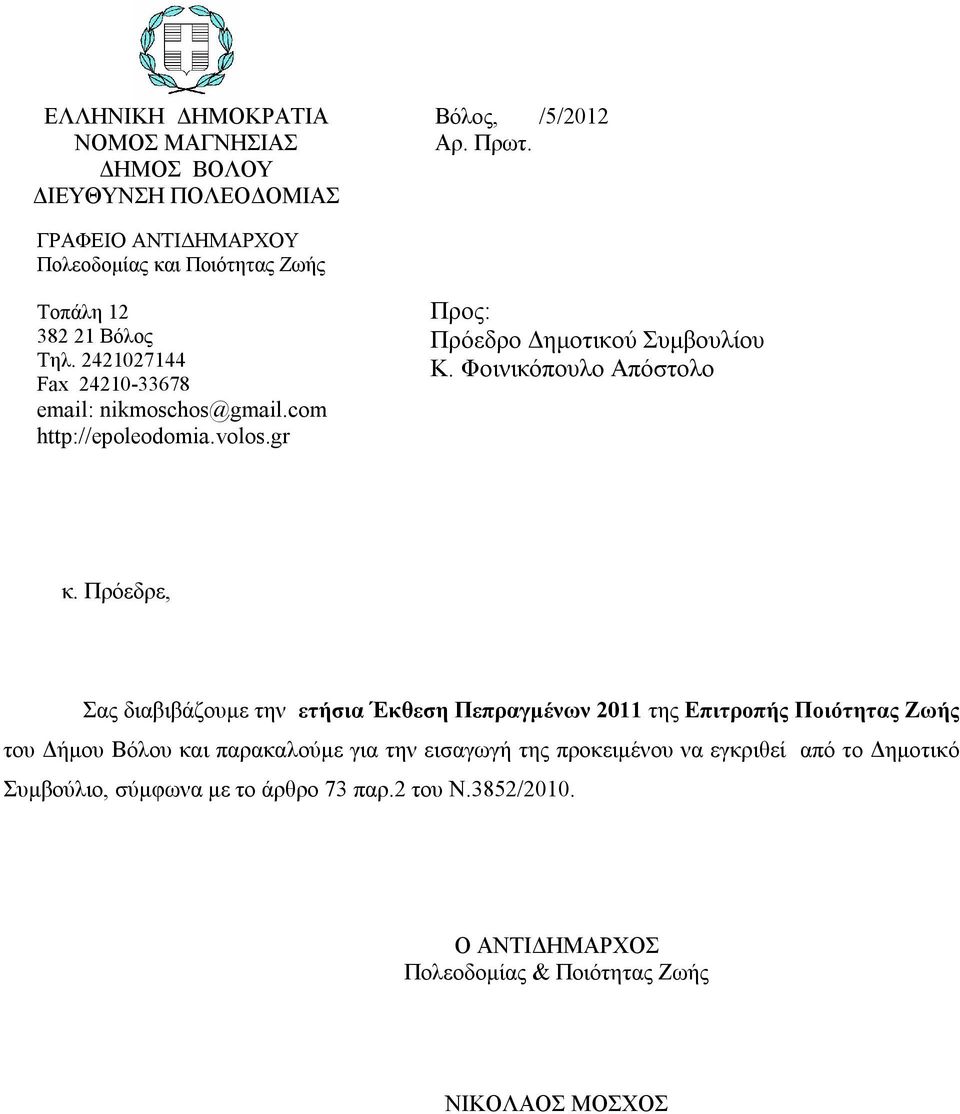 ΕΛΛΗΝΙΚΗ ΔΗΜΟΚΡΑΤΙΑ
ΝΟΜΟΣ ΜΑΓΝΗΣΙΑΣ
ΔΗΜΟΣ ΒΟΛΟΥ
ΔΙΕΥΘΥΝΣΗ ΠΟΛΕΟΔΟΜΙΑΣ

ΓΡΑΦΕΙΟ ΑΝΤΙΔΗΜΑΡΧΟΥ
Πολεοδομίας και Ποιότητας Ζωής

Τοπάλη 12
382 21 Βόλος
Τηλ. 2421027144
Fax 24210-33678
email: nikmoschos@gmail.com
http://epoleodomia.volos.gr

Βόλος, /5/2012
Αρ. Πρωτ.

Προς:
Πρόεδρο Δημοτικού Συμβουλίου
Κ. Φοινικόπουλο Απόστολο

κ. Πρόεδρε,

Σας διαβιβάζουμε την ετήσια Έκθεση Πεπραγμένων 2011 της Επιτροπής Ποιότητας Ζωής του Δήμου Βόλου και παρακαλούμε για την εισαγωγή της προκειμένου να εγκριθεί από το Δημοτικό Συμβούλιο, σύμφωνα με το άρθρο 73 παρ.2 του Ν.3852/2010.

Ο ΑΝΤΙΔΗΜΑΡΧΟΣ
Πολεοδομίας & Ποιότητας Ζωής

ΝΙΚΟΛΑΟΣ ΜΟΣΧΟΣ